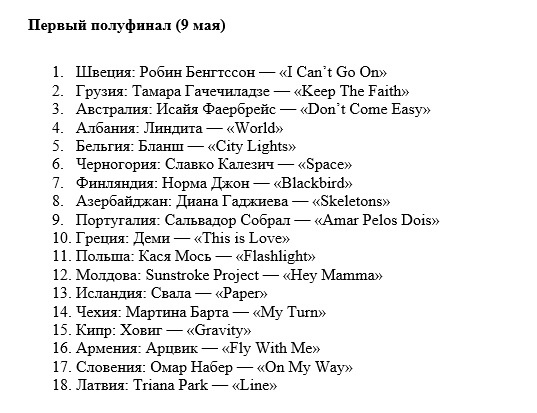 Первый полуфинал (9 мая)

1. Швеция: Робин Бенгтссон — «I Can't Go On»
2. Грузия: Тамара Гачечиладзе — «Keep The Faith»
3. Австралия: Исайя Фаербрейс — «Don't Come Easy»
4. Албания: Линдита — «World»
5. Бельгия: Бланш — «City Lights»
6. Черногория: Славко Калезич — «Space»
7. Финляндия: Норма Джон — «Blackbird»
8. Азербайджан: Диана Гаджиева — «Skeletons»
9. Португалия: Сальвадор Собрал — «Amar Pelos Dois»
10. Греция: Деми — «This is Love»
11. Польша: Кася Мось — «Flashlight»
12. Молдова: Sunstroke Project — «Hey Mamma»
13. Исландия: Свала — «Paper»
14. Чехия: Мартина Барта — «My Turn»
15. Кипр: Ховиг — «Gravity»
16. Армения: Арцвик — «Fly With Me»
17. Словения: Омар Набер — «On My Way»
18. Латвия: Triana Park — «Line»